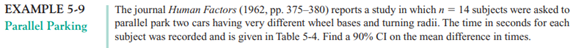 EXAMPLE 5-9
Parallel Parking

The journal Human Factors (1962, pp. 375–380) reports a study in which $n = 14$ subjects were asked to parallel park two cars having very different wheel bases and turning radii. The time in seconds for each subject was recorded and is given in Table 5-4. Find a 90% CI on the mean difference in times.